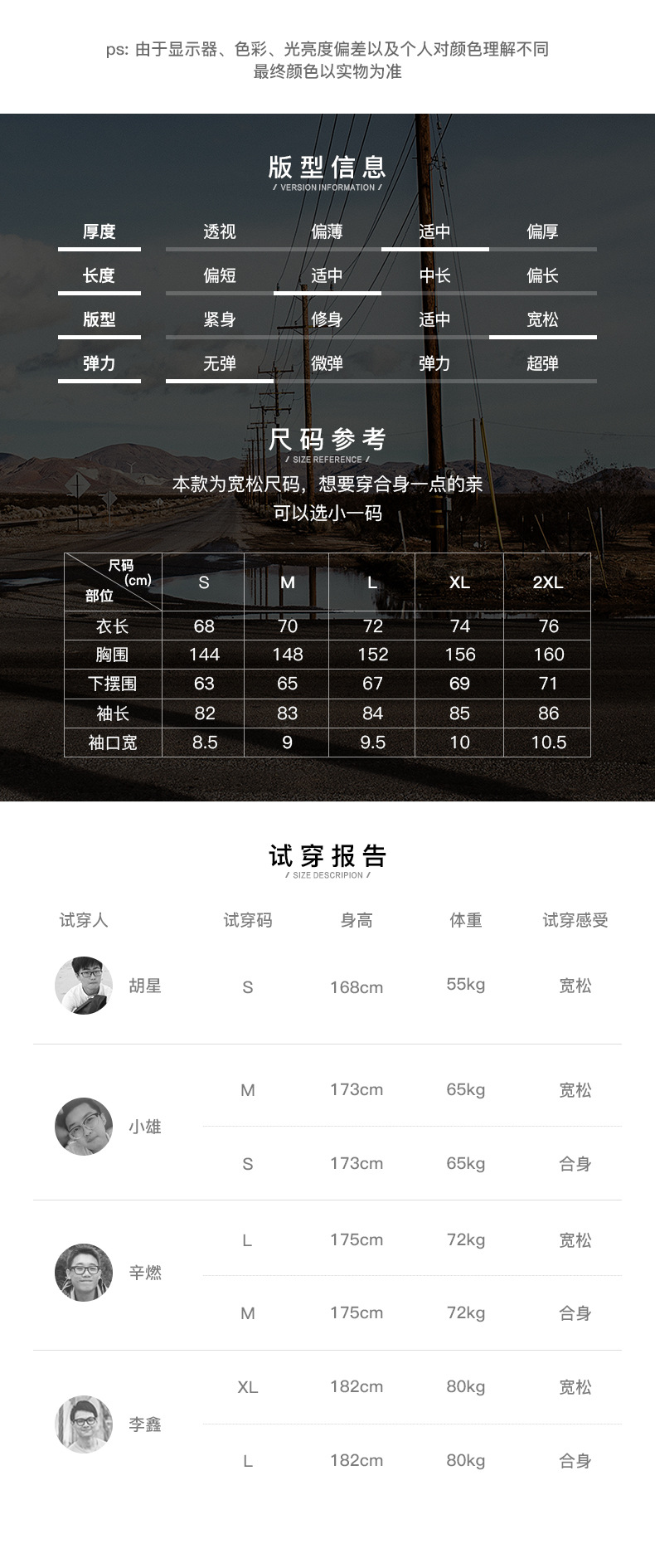 ps: 由于显示器、色彩、光亮度偏差以及个人对颜色理解不同
最终颜色以实物为准

版型信息
/ VERSION INFORMATION /

厚度 透视 偏薄 适中 偏厚
长度 偏短 适中 中长 偏长
版型 紧身 修身 适中 宽松
弹力 无弹 微弹 弹力 超弹

尺码参考
/ SIZE REFERENCE /

本款为宽松尺码，想要穿合身一点的亲
可以选小一码

| 尺码(cm) 部位 | S | M | L | XL | 2XL |
|---|---|---|---|---|---|
| 衣长 | 68 | 70 | 72 | 74 | 76 |
| 胸围 | 144 | 148 | 152 | 156 | 160 |
| 下摆围 | 63 | 65 | 67 | 69 | 71 |
| 袖长 | 82 | 83 | 84 | 85 | 86 |
| 袖口宽 | 8.5 | 9 | 9.5 | 10 | 10.5 |

试穿报告
/ SIZE DESCRIPION /

| 试穿人 | 试穿码 | 身高 | 体重 | 试穿感受 |
|---|---|---|---|---|
| 胡星 | S | 168cm | 55kg | 宽松 |
| 小雄 | M | 173cm | 65kg | 宽松 |
| | S | 173cm | 65kg | 合身 |
| 辛燃 | L | 175cm | 72kg | 宽松 |
| | M | 175cm | 72kg | 合身 |
| 李鑫 | XL | 182cm | 80kg | 宽松 |
| | L | 182cm | 80kg | 合身 |